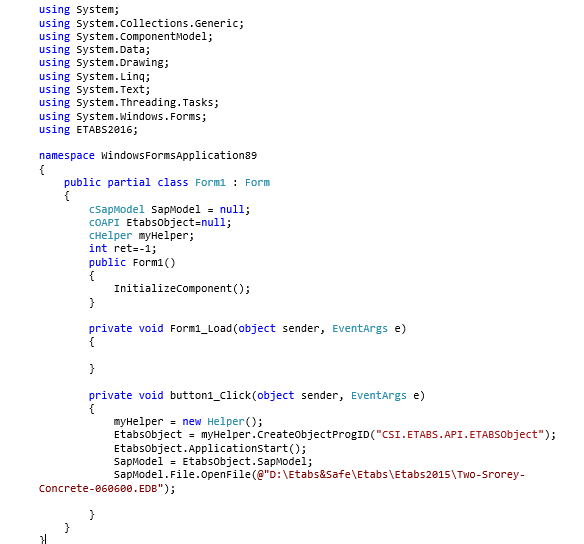 using System;
using System.Collections.Generic;
using System.ComponentModel;
using System.Data;
using System.Drawing;
using System.Linq;
using System.Text;
using System.Threading.Tasks;
using System.Windows.Forms;
using ETABS2016;

namespace WindowsFormsApplication89
{
    public partial class Form1 : Form
    {
        cSapModel SapModel = null;
        cOAPI EtabsObject=null;
        cHelper myHelper;
        int ret=-1;
        public Form1()
        {
            InitializeComponent();
        }

        private void Form1_Load(object sender, EventArgs e)
        {

        }

        private void button1_Click(object sender, EventArgs e)
        {
            myHelper = new Helper();
            EtabsObject = myHelper.CreateObjectProgID("CSI.ETABS.API.ETABSObject");
            EtabsObject.ApplicationStart();
            SapModel = EtabsObject.SapModel;
            SapModel.File.OpenFile(@"D:\Etabs&Safe\Etabs\Etabs2015\Two-Srorey-Concrete-060600.EDB");

        }
    }
}